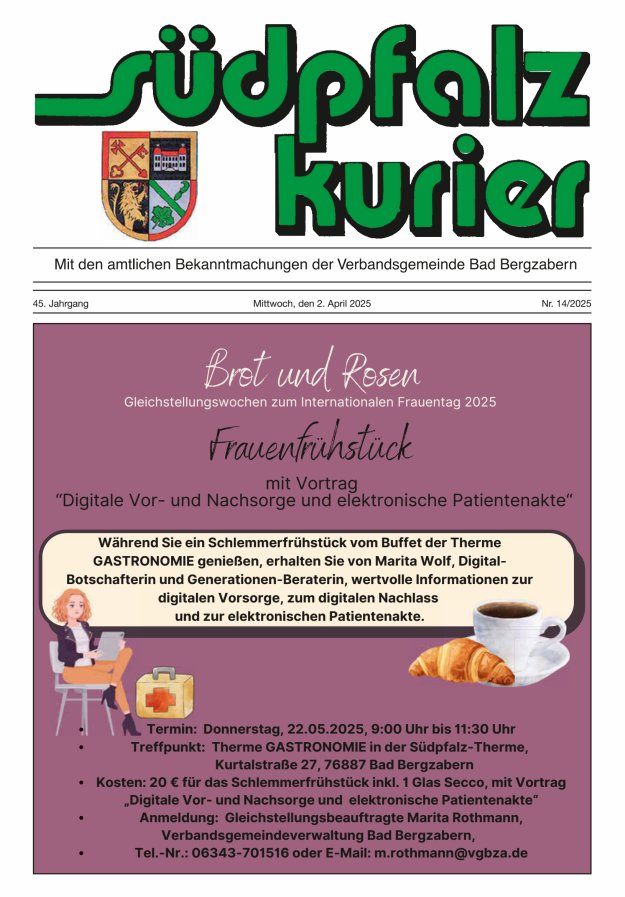 südpfalz kurier

Mit den amtlichen Bekanntmachungen der Verbandsgemeinde Bad Bergzabern

45. Jahrgang

Mittwoch, den 2. April 2025

Nr. 14/2025

Brot und Rosen

Gleichstellungswochen zum Internationalen Frauentag 2025

Frauenfrühstück

mit Vortrag
"Digitale Vor- und Nachsorge und elektronische Patientenakte"

Während Sie ein Schlemmerfrühstück vom Buffet der Therme GASTRONOMIE genießen, erhalten Sie von Marita Wolf, Digital-Botschafterin und Generationen-Beraterin, wertvolle Informationen zur digitalen Vorsorge, zum digitalen Nachlass und zur elektronischen Patientenakte.

• Termin: Donnerstag, 22.05.2025, 9:00 Uhr bis 11:30 Uhr
• Treffpunkt: Therme GASTRONOMIE in der Südpfalz-Therme, Kurtalstraße 27, 76887 Bad Bergzabern
• Kosten: 20 € für das Schlemmerfrühstück inkl. 1 Glas Secco, mit Vortrag „Digitale Vor- und Nachsorge und elektronische Patientenakte"
• Anmeldung: Gleichstellungsbeauftragte Marita Rothmann, Verbandsgemeindeverwaltung Bad Bergzabern,
• Tel.-Nr.: 06343-701516 oder E-Mail: m.rothmann@vgbza.de